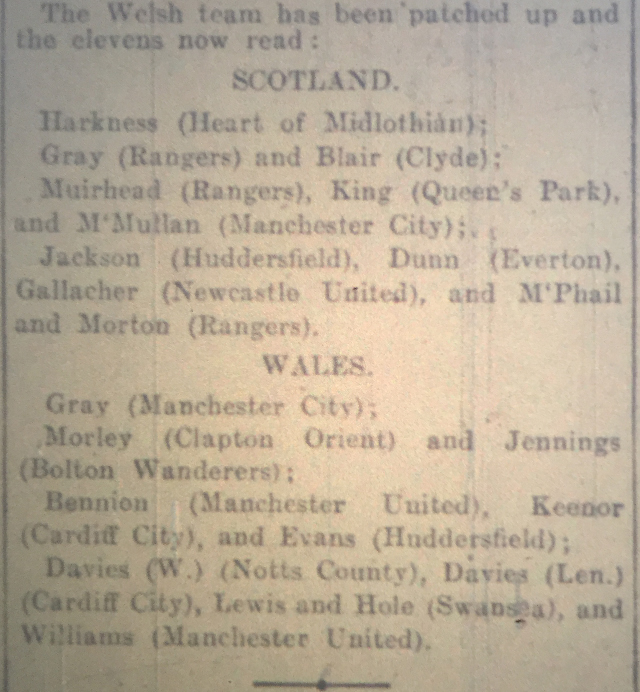 The Welsh team has been patched up and the elevens now read:

SCOTLAND.

Harkness (Heart of Midlothian);
Gray (Rangers) and Blair (Clyde);
Muirhead (Rangers), King (Queen's Park), and M'Mullan (Manchester City);
Jackson (Huddersfield), Dunn (Everton), Gallacher (Newcastle United), and M'Phail and Morton (Rangers).

WALES.

Gray (Manchester City);
Morley (Clapton Orient) and Jennings (Bolton Wanderers);
Bennion (Manchester United), Keenor (Cardiff City), and Evans (Huddersfield);
Davies (W.) (Notts County), Davies (Len.) (Cardiff City), Lewis and Hole (Swansea), and Williams (Manchester United).